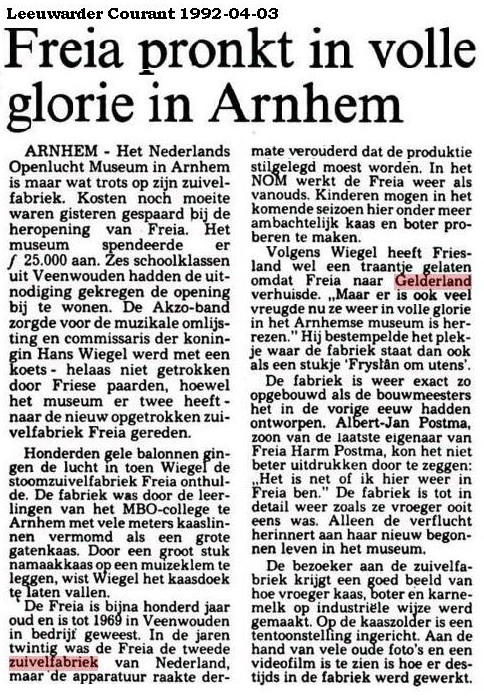 Leeuwarder Courant 1992-04-03

Freia pronkt in volle glorie in Arnhem

ARNHEM - Het Nederlands Openlucht Museum in Arnhem is maar wat trots op zijn zuivelfabriek. Kosten noch moeite waren gisteren gespaard bij de heropening van Freia. Het museum spendeerde er ƒ 25.000 aan. Zes schoolklassen uit Veenwouden hadden de uitnodiging gekregen de opening bij te wonen. De Akzo-band zorgde voor de muzikale omlijsting en commissaris der koningin Hans Wiegel werd met een koets - helaas niet getrokken door Friese paarden, hoewel het museum er twee heeft - naar de nieuw opgetrokken zuivelfabriek Freia gereden.

Honderden gele balonnen gingen de lucht in toen Wiegel de stoomzuivelfabriek Freia onthulde. De fabriek was door de leerlingen van het MBO-college te Arnhem met vele meters kaaslinnen vermomd als een grote gatenkaas. Door een groot stuk namaakkaas op een muizeklem te leggen, wist Wiegel het kaasdoek te laten vallen.

De Freia is bijna honderd jaar oud en is tot 1969 in Veenwouden in bedrijf geweest. In de jaren twintig was de Freia de tweede zuivelfabriek van Nederland, maar de apparatuur raakte dermate verouderd dat de produktie stilgelegd moest worden. In het NOM werkt de Freia weer als vanouds. Kinderen mogen in het komende seizoen hier onder meer ambachtelijk kaas en boter proberen te maken.

Volgens Wiegel heeft Friesland wel een traantje gelaten omdat Freia naar Gelderland verhuisde. „Maar er is ook veel vreugde nu ze weer in volle glorie in het Arnhemse museum is herrezen." Hij bestempelde het plekje waar de fabriek staat dan ook als een stukje 'Fryslân om utens'.

De fabriek is weer exact zo opgebouwd als de bouwmeesters het in de vorige eeuw hadden ontworpen. Albert-Jan Postma, zoon van de laatste eigenaar van Freia Harm Postma, kon het niet beter uitdrukken door te zeggen: „Het is net of ik hier weer in Freia ben." De fabriek is tot in detail weer zoals ze vroeger ooit eens was. Alleen de verflucht herinnert aan haar nieuw begonnen leven in het museum.

De bezoeker aan de zuivelfabriek krijgt een goed beeld van hoe vroeger kaas, boter en karnemelk op industriële wijze werd gemaakt. Op de kaaszolder is een tentoonstelling ingericht. Aan de hand van vele oude foto's en een videofilm is te zien is hoe er destijds in de fabriek werd gewerkt.